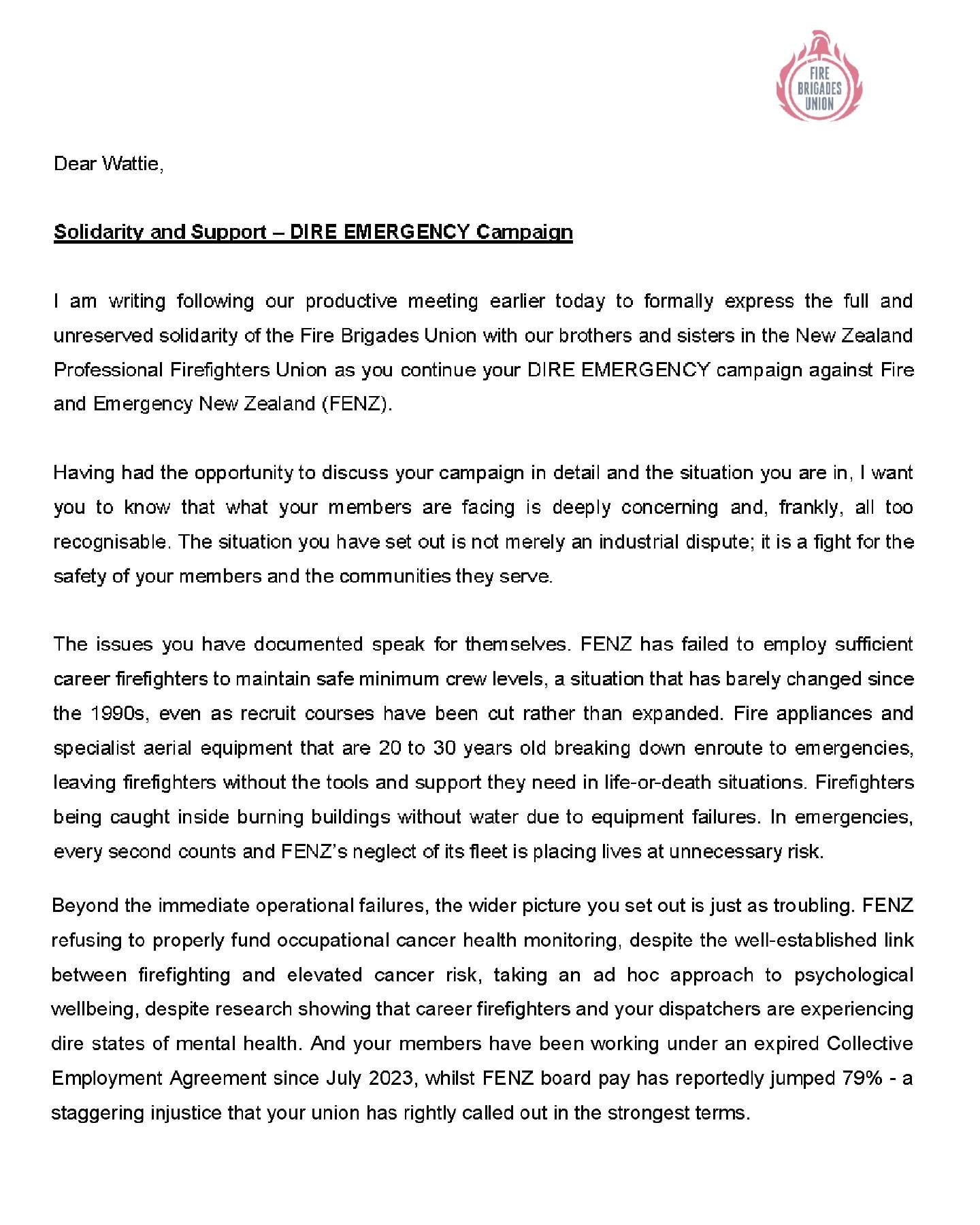 FIRE BRIGADES UNION

Dear Wattie,

Solidarity and Support – DIRE EMERGENCY Campaign

I am writing following our productive meeting earlier today to formally express the full and unreserved solidarity of the Fire Brigades Union with our brothers and sisters in the New Zealand Professional Firefighters Union as you continue your DIRE EMERGENCY campaign against Fire and Emergency New Zealand (FENZ).

Having had the opportunity to discuss your campaign in detail and the situation you are in, I want you to know that what your members are facing is deeply concerning and, frankly, all too recognisable. The situation you have set out is not merely an industrial dispute; it is a fight for the safety of your members and the communities they serve.

The issues you have documented speak for themselves. FENZ has failed to employ sufficient career firefighters to maintain safe minimum crew levels, a situation that has barely changed since the 1990s, even as recruit courses have been cut rather than expanded. Fire appliances and specialist aerial equipment that are 20 to 30 years old breaking down enroute to emergencies, leaving firefighters without the tools and support they need in life-or-death situations. Firefighters being caught inside burning buildings without water due to equipment failures. In emergencies, every second counts and FENZ's neglect of its fleet is placing lives at unnecessary risk.

Beyond the immediate operational failures, the wider picture you set out is just as troubling. FENZ refusing to properly fund occupational cancer health monitoring, despite the well-established link between firefighting and elevated cancer risk, taking an ad hoc approach to psychological wellbeing, despite research showing that career firefighters and your dispatchers are experiencing dire states of mental health. And your members have been working under an expired Collective Employment Agreement since July 2023, whilst FENZ board pay has reportedly jumped 79% - a staggering injustice that your union has rightly called out in the strongest terms.